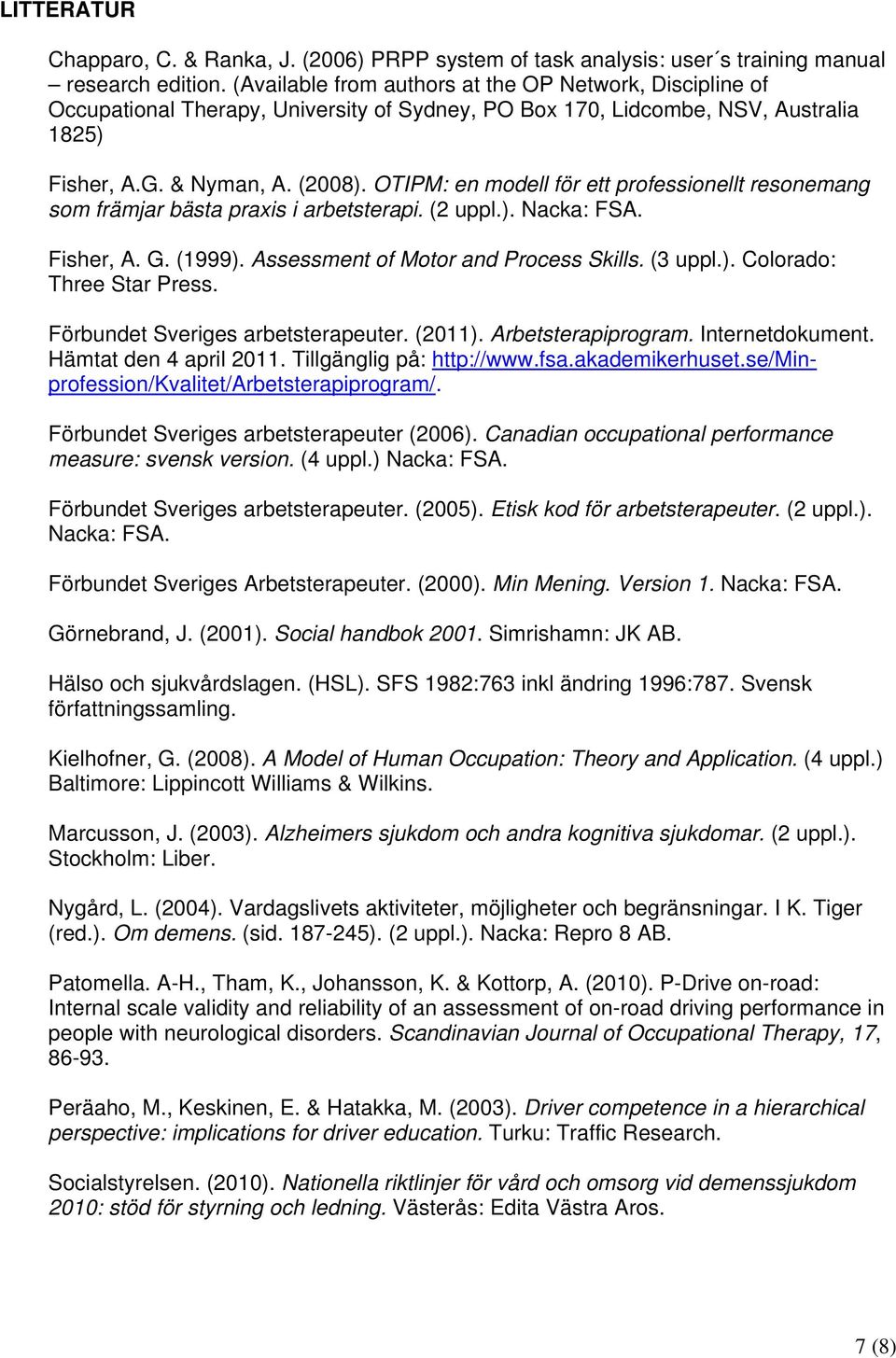 LITTERATUR

Chapparo, C. & Ranka, J. (2006) PRPP system of task analysis: user´s training manual – research edition. (Available from authors at the OP Network, Discipline of Occupational Therapy, University of Sydney, PO Box 170, Lidcombe, NSV, Australia 1825)

Fisher, A.G. & Nyman, A. (2008). OTIPM: en modell för ett professionellt resonemang som främjar bästa praxis i arbetsterapi. (2 uppl.). Nacka: FSA.

Fisher, A. G. (1999). Assessment of Motor and Process Skills. (3 uppl.). Colorado: Three Star Press.

Förbundet Sveriges arbetsterapeuter. (2011). Arbetsterapiprogram. Internetdokument. Hämtat den 4 april 2011. Tillgänglig på: http://www.fsa.akademikerhuset.se/Min-profession/Kvalitet/Arbetsterapiprogram/.

Förbundet Sveriges arbetsterapeuter (2006). Canadian occupational performance measure: svensk version. (4 uppl.) Nacka: FSA.

Förbundet Sveriges arbetsterapeuter. (2005). Etisk kod för arbetsterapeuter. (2 uppl.). Nacka: FSA.

Förbundet Sveriges Arbetsterapeuter. (2000). Min Mening. Version 1. Nacka: FSA.

Görnebrand, J. (2001). Social handbok 2001. Simrishamn: JK AB.

Hälso och sjukvårdslagen. (HSL). SFS 1982:763 inkl ändring 1996:787. Svensk författningssamling.

Kielhofner, G. (2008). A Model of Human Occupation: Theory and Application. (4 uppl.) Baltimore: Lippincott Williams & Wilkins.

Marcusson, J. (2003). Alzheimers sjukdom och andra kognitiva sjukdomar. (2 uppl.). Stockholm: Liber.

Nygård, L. (2004). Vardagslivets aktiviteter, möjligheter och begränsningar. I K. Tiger (red.). Om demens. (sid. 187-245). (2 uppl.). Nacka: Repro 8 AB.

Patomella. A-H., Tham, K., Johansson, K. & Kottorp, A. (2010). P-Drive on-road: Internal scale validity and reliability of an assessment of on-road driving performance in people with neurological disorders. Scandinavian Journal of Occupational Therapy, 17, 86-93.

Peräaho, M., Keskinen, E. & Hatakka, M. (2003). Driver competence in a hierarchical perspective: implications for driver education. Turku: Traffic Research.

Socialstyrelsen. (2010). Nationella riktlinjer för vård och omsorg vid demenssjukdom 2010: stöd för styrning och ledning. Västerås: Edita Västra Aros.

7 (8)